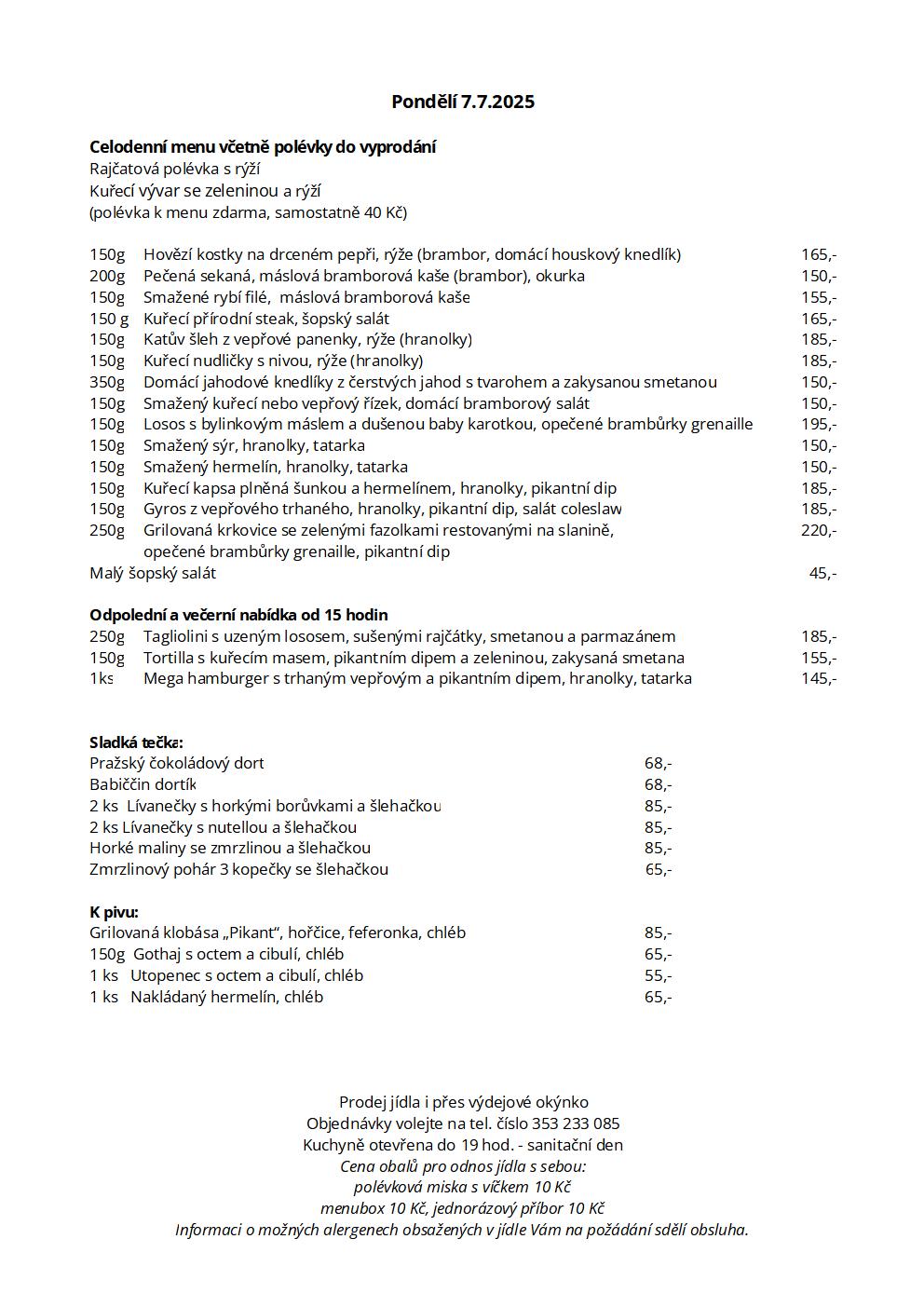 Pondělí 7.7.2025

Celodenní menu včetně polévky do vyprodání
Rajčatová polévka s rýží
Kuřecí vývar se zeleninou a rýží
(polévka k menu zdarma, samostatně 40 Kč)

150g Hovězí kostky na drceném pepři, rýže (brambor, domácí houskový knedlík) 165,-
200g Pečená sekaná, máslová bramborová kaše (brambor), okurka 150,-
150g Smažené rybí filé, máslová bramborová kaše 155,-
150 g Kuřecí přírodní steak, šopský salát 165,-
150g Katův šleh z vepřové panenky, rýže (hranolky) 185,-
150g Kuřecí nudličky s nivou, rýže (hranolky) 185,-
350g Domácí jahodové knedlíky z čerstvých jahod s tvarohem a zakysanou smetanou 150,-
150g Smažený kuřecí nebo vepřový řízek, domácí bramborový salát 150,-
150g Losos s bylinkovým máslem a dušenou baby karotkou, opečené brambůrky grenaille 195,-
150g Smažený sýr, hranolky, tatarka 150,-
150g Smažený hermelín, hranolky, tatarka 150,-
150g Kuřecí kapsa plněná šunkou a hermelínem, hranolky, pikantní dip 185,-
150g Gyros z vepřového trhaného, hranolky, pikantní dip, salát coleslaw 185,-
250g Grilovaná krkovice se zelenými fazolkami restovanými na slanině, opečené brambůrky grenaille, pikantní dip 220,-
Malý šopský salát 45,-

Odpolední a večerní nabídka od 15 hodin
250g Tagliolini s uzeným lososem, sušenými rajčátky, smetanou a parmazánem 185,-
150g Tortilla s kuřecím masem, pikantním dipem a zeleninou, zakysaná smetana 155,-
1ks Mega hamburger s trhaným vepřovým a pikantním dipem, hranolky, tatarka 145,-

Sladká tečka:
Pražský čokoládový dort 68,-
Babiččin dortík 68,-
2 ks Lívanečky s horkými borůvkami a šlehačkou 85,-
2 ks Lívanečky s nutellou a šlehačkou 85,-
Horké maliny se zmrzlinou a šlehačkou 85,-
Zmrzlinový pohár 3 kopečky se šlehačkou 65,-

K pivu:
Grilovaná klobása „Pikant“, hořčice, feferonka, chléb 85,-
150g Gothaj s octem a cibulí, chléb 65,-
1 ks Utopenec s octem a cibulí, chléb 55,-
1 ks Nakládaný hermelín, chléb 65,-

Prodej jídla i přes výdejové okýnko
Objednávky volejte na tel. číslo 353 233 085
Kuchyně otevřena do 19 hod. - sanitační den
Cena obalů pro odnos jídla s sebou:
polévková miska s víčkem 10 Kč
menubox 10 Kč, jednorázový příbor 10 Kč
Informaci o možných alergenech obsažených v jídle Vám na požádání sdělí obsluha.